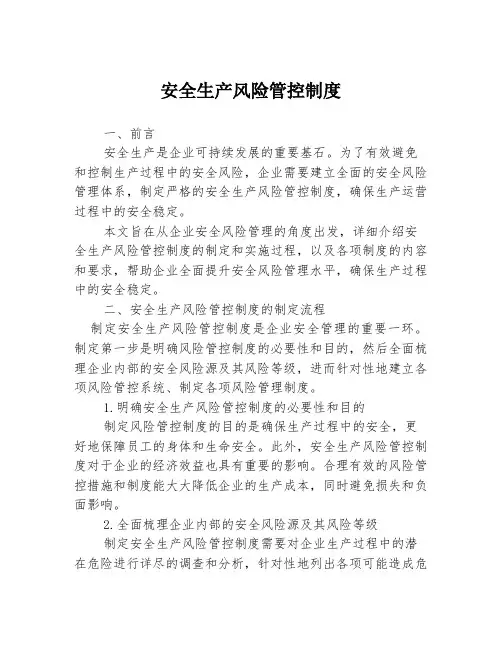 安全生产风险管控制度

一、前言

安全生产是企业可持续发展的重要基石。为了有效避免和控制生产过程中的安全风险，企业需要建立全面的安全风险管理体系，制定严格的安全生产风险管控制度，确保生产运营过程中的安全稳定。

本文旨在从企业安全风险管理的角度出发，详细介绍安全生产风险管控制度的制定和实施过程，以及各项制度的内容和要求，帮助企业全面提升安全风险管理水平，确保生产过程中的安全稳定。

二、安全生产风险管控制度的制定流程

制定安全生产风险管控制度是企业安全管理的重要一环。制定第一步是明确风险管控制度的必要性和目的，然后全面梳理企业内部的安全风险源及其风险等级，进而针对性地建立各项风险管控系统、制定各项风险管理制度。

1.明确安全生产风险管控制度的必要性和目的

制定风险管控制度的目的是确保生产过程中的安全，更好地保障员工的身体和生命安全。此外，安全生产风险管控制度对于企业的经济效益也具有重要的影响。合理有效的风险管控措施和制度能大大降低企业的生产成本，同时避免损失和负面影响。

2.全面梳理企业内部的安全风险源及其风险等级

制定安全生产风险管控制度需要对企业生产过程中的潜在危险进行详尽的调查和分析，针对性地列出各项可能造成危